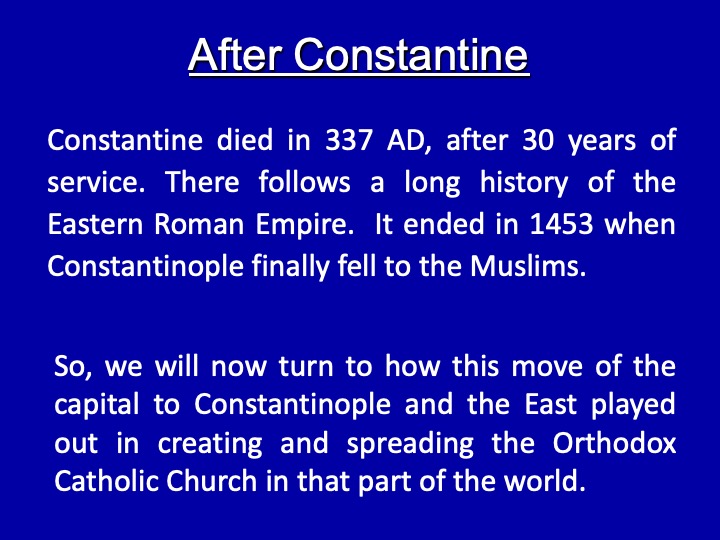 After Constantine

Constantine died in 337 AD, after 30 years of service. There follows a long history of the Eastern Roman Empire. It ended in 1453 when Constantinople finally fell to the Muslims.

So, we will now turn to how this move of the capital to Constantinople and the East played out in creating and spreading the Orthodox Catholic Church in that part of the world.